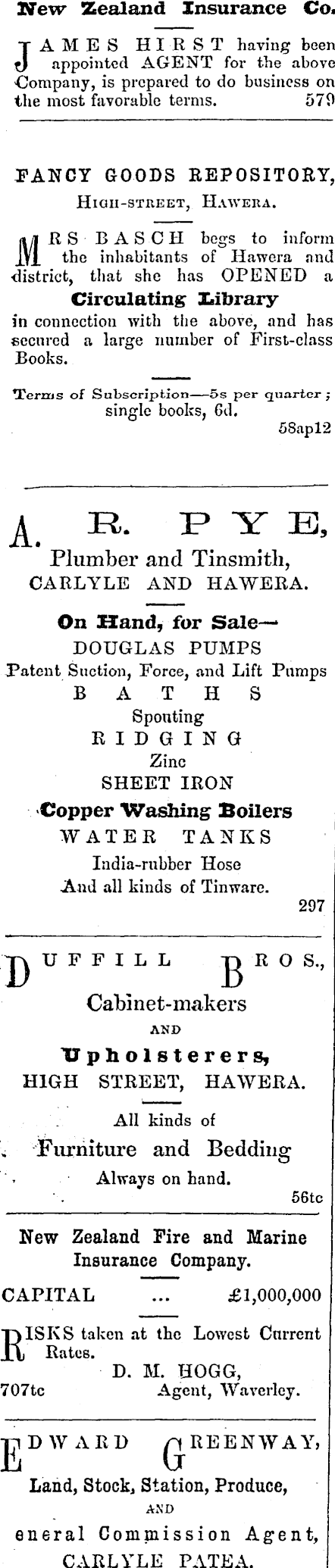 New Zealand Insurance Co.

JAMES HIRST having been appointed AGENT for the above Company, is prepared to do business on the most favorable terms. 579

FANCY GOODS REPOSITORY,
High-street, Hawera.

MRS BASCH begs to inform the inhabitants of Hawera and district, that she has OPENED a
Circulating Library
in connection with the above, and has secured a large number of First-class Books.

Terms of Subscription—5s per quarter; single books, 6d.
58ap12

A. R. PYE,
Plumber and Tinsmith,
CARLYLE AND HAWERA.

On Hand, for Sale—
DOUGLAS PUMPS
Patent Suction, Force, and Lift Pumps
BATHS
Spouting
RIDGING
Zinc
SHEET IRON
Copper Washing Boilers
WATER TANKS
India-rubber Hose
And all kinds of Tinware.
297

DUFFILL BROS.,
Cabinet-makers
AND
Upholsterers,
HIGH STREET, HAWERA.

All kinds of
Furniture and Bedding
Always on hand.
56tc

New Zealand Fire and Marine Insurance Company.

CAPITAL ... £1,000,000

RISKS taken at the Lowest Current Rates.
D. M. HOGG,
707tc Agent, Waverley.

EDWARD GREENWAY,
Land, Stock, Station, Produce,
AND
eneral Commission Agent,
CARLYLE PATEA.